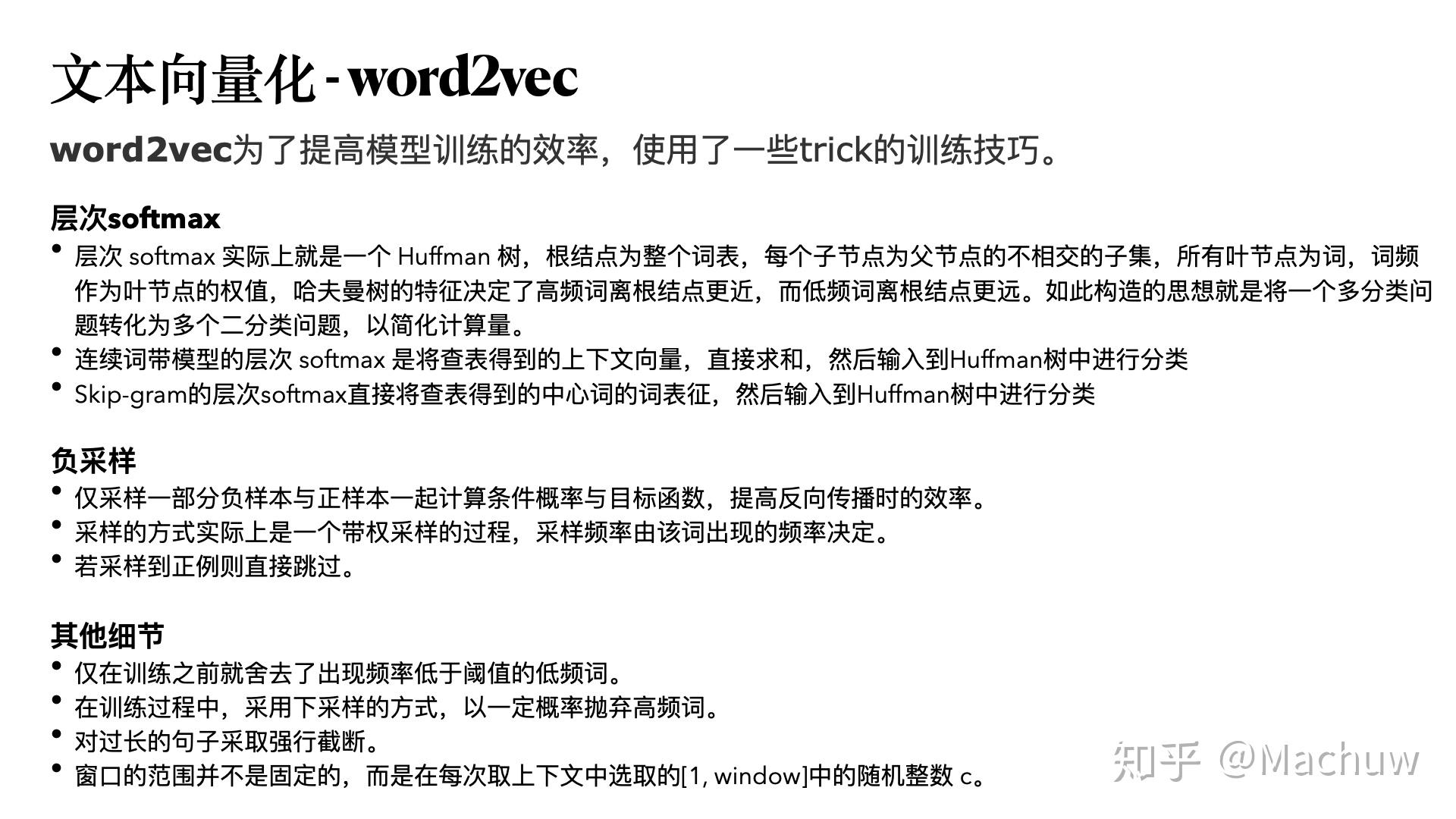 文本向量化 - word2vec

word2vec为了提高模型训练的效率，使用了一些trick的训练技巧。

层次softmax

• 层次 softmax 实际上就是一个 Huffman 树，根结点为整个词表，每个子节点为父节点的不相交的子集，所有叶节点为词，词频作为叶节点的权值，哈夫曼树的特征决定了高频词离根结点更近，而低频词离根结点更远。如此构造的思想就是将一个多分类问题转化为多个二分类问题，以简化计算量。
• 连续词带模型的层次 softmax 是将查表得到的上下文向量，直接求和，然后输入到Huffman树中进行分类
• Skip-gram的层次softmax直接将查表得到的中心词的词表征，然后输入到Huffman树中进行分类

负采样

• 仅采样一部分负样本与正样本一起计算条件概率与目标函数，提高反向传播时的效率。
• 采样的方式实际上是一个带权采样的过程，采样频率由该词出现的频率决定。
• 若采样到正例则直接跳过。

其他细节

• 仅在训练之前就舍去了出现频率低于阈值的低频词。
• 在训练过程中，采用下采样的方式，以一定概率抛弃高频词。
• 对过长的句子采取强行截断。
• 窗口的范围并不是固定的，而是在每次取上下文中选取的[1, window]中的随机整数 c。

知乎 @Machuw